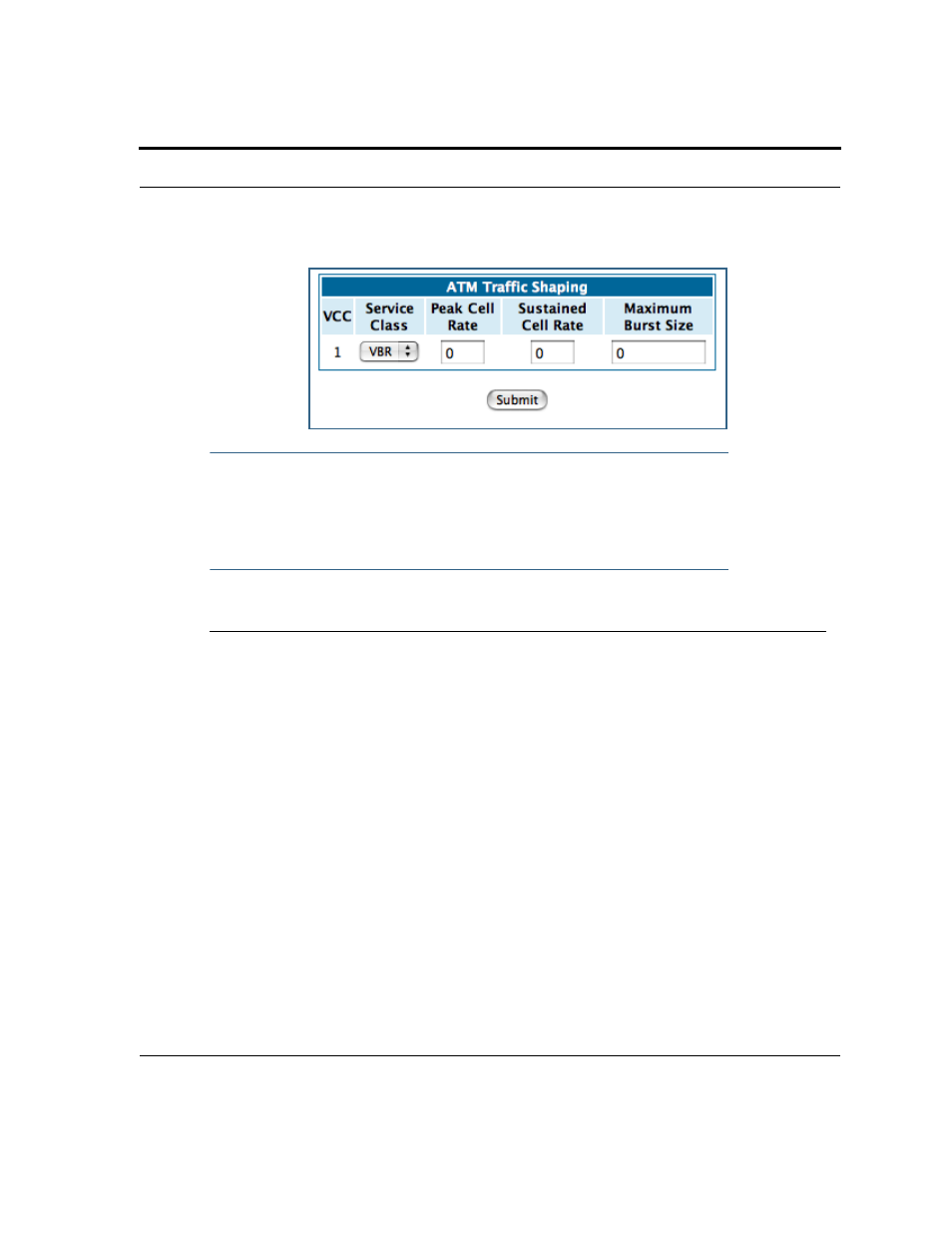 ATM Traffic Shaping

| VCC | Service Class | Peak Cell Rate | Sustained Cell Rate | Maximum Burst Size |
|---|---|---|---|---|
| 1 | VBR | 0 | 0 | 0 |

Submit